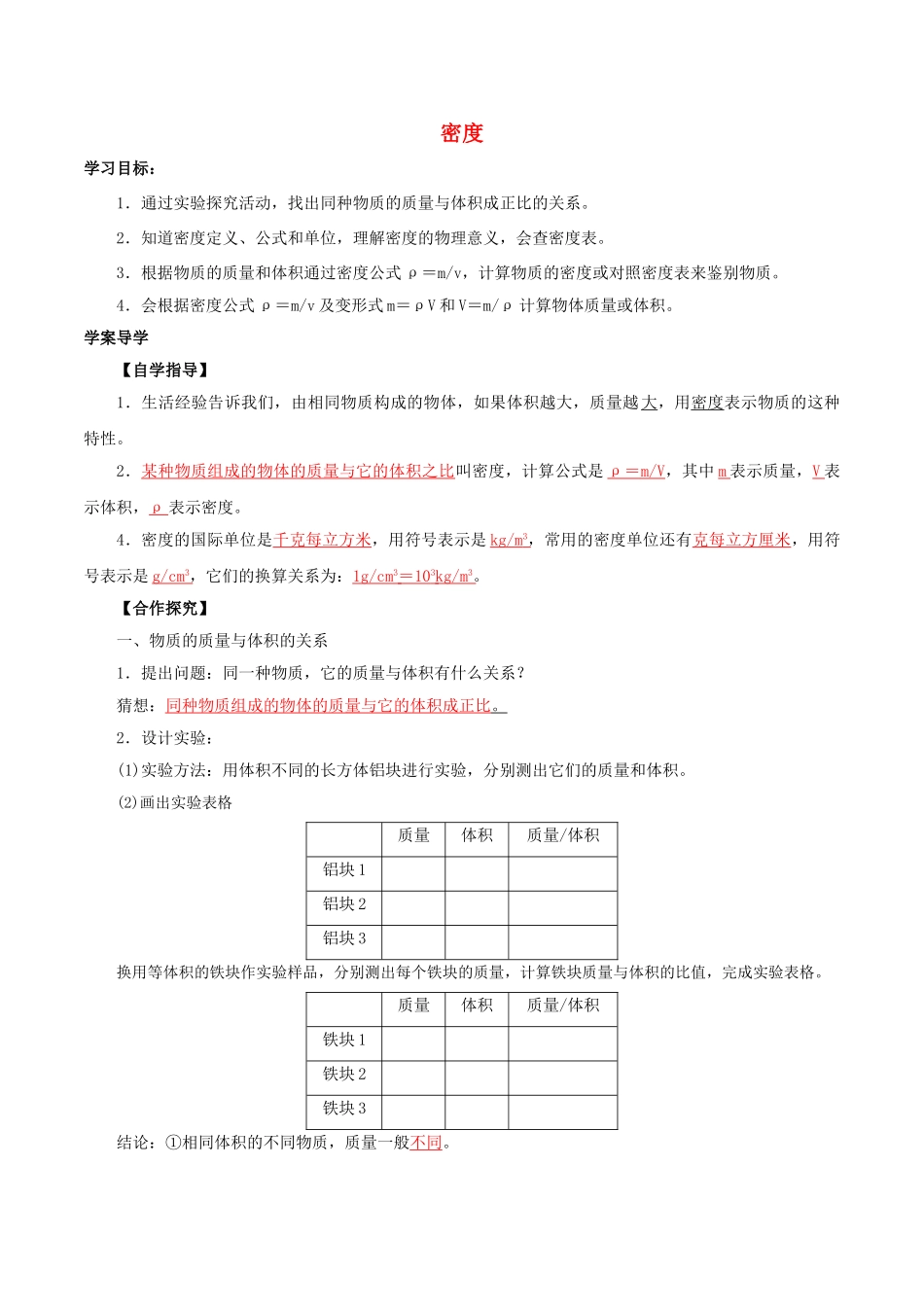 密度

学习目标：

1．通过实验探究活动，找出同种物质的质量与体积成正比的关系。

2．知道密度定义、公式和单位，理解密度的物理意义，会查密度表。

3．根据物质的质量和体积通过密度公式 ρ＝m/v，计算物质的密度或对照密度表来鉴别物质。

4．会根据密度公式 ρ＝m/v 及变形式 m＝ρV 和 V＝m/ρ 计算物体质量或体积。

学案导学

【自学指导】

1．生活经验告诉我们，由相同物质构成的物体，如果体积越大，质量越大，用密度表示物质的这种特性。

2．某种物质组成的物体的质量与它的体积之比叫密度，计算公式是 ρ＝m/V，其中 m 表示质量，V 表示体积，ρ 表示密度。

4．密度的国际单位是千克每立方米，用符号表示是 $kg/m^3$，常用的密度单位还有克每立方厘米，用符号表示是 $g/cm^3$，它们的换算关系为：$1g/cm^3=10^3kg/m^3$。

【合作探究】

一、物质的质量与体积的关系

1．提出问题：同一种物质，它的质量与体积有什么关系？

猜想：同种物质组成的物体的质量与它的体积成正比。

2．设计实验：

(1)实验方法：用体积不同的长方体铝块进行实验，分别测出它们的质量和体积。

(2)画出实验表格

| | 质量 | 体积 | 质量/体积 |
|---|---|---|---|
| 铝块 1 | | | |
| 铝块 2 | | | |
| 铝块 3 | | | |

换用等体积的铁块作实验样品，分别测出每个铁块的质量，计算铁块质量与体积的比值，完成实验表格。

| | 质量 | 体积 | 质量/体积 |
|---|---|---|---|
| 铁块 1 | | | |
| 铁块 2 | | | |
| 铁块 3 | | | |

结论：①相同体积的不同物质，质量一般不同。